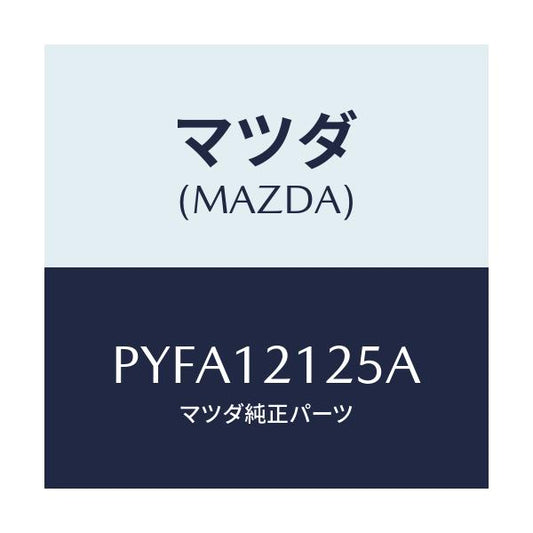 マツダ
(MAZDA)

PYFA12125A
マツダ純正パーツ